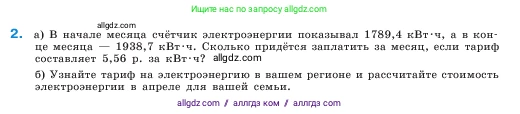 Ищите нас по запросу allgdz.com

allgdz.com

2. а) В начале месяца счётчик электроэнергии показывал 1789,4 кВт·ч, а в конце месяца — 1938,7 кВт·ч. Сколько придётся заплатить за месяц, если тариф составляет 5,56 р. за кВт·ч? allgdz.com

б) Узнайте тариф на электроэнергию в вашем регионе и рассчитайте стоимость электроэнергии в апреле для вашей семьи.

allgdz com / аллгдз ком / аллгдз com